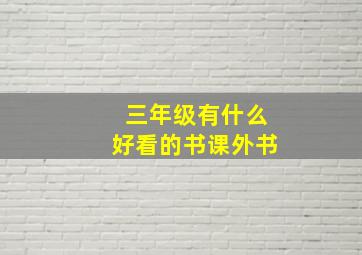 三年级有什么
好看的书课外书